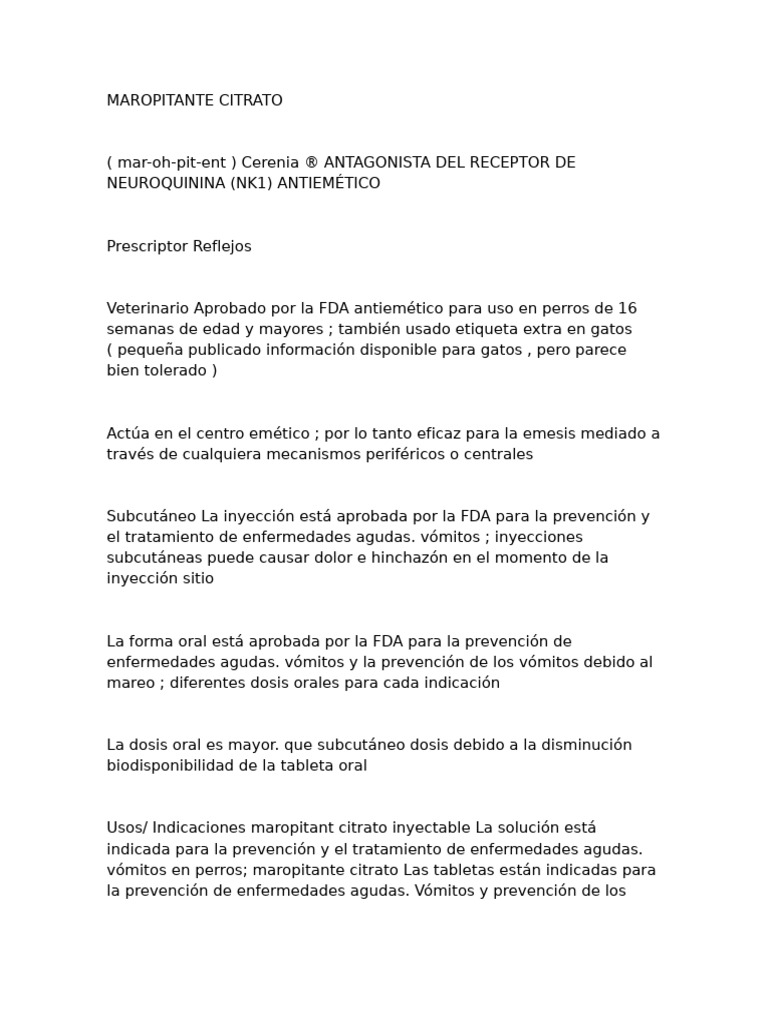 MAROPITANTE CITRATO

( mar-oh-pit-ent ) Cerenia ® ANTAGONISTA DEL RECEPTOR DE NEUROQUININA (NK1) ANTIEMÉTICO

Prescriptor Reflejos

Veterinario Aprobado por la FDA antiemético para uso en perros de 16 semanas de edad y mayores ; también usado etiqueta extra en gatos ( pequeña publicado información disponible para gatos , pero parece bien tolerado )

Actúa en el centro emético ; por lo tanto eficaz para la emesis mediado a través de cualquiera mecanismos periféricos o centrales

Subcutáneo La inyección está aprobada por la FDA para la prevención y el tratamiento de enfermedades agudas. vómitos ; inyecciones subcutáneas puede causar dolor e hinchazón en el momento de la inyección sitio

La forma oral está aprobada por la FDA para la prevención de enfermedades agudas. vómitos y la prevención de los vómitos debido al mareo ; diferentes dosis orales para cada indicación

La dosis oral es mayor. que subcutáneo dosis debido a la disminución biodisponibilidad de la tableta oral

Usos/ Indicaciones maropitant citrato inyectable La solución está indicada para la prevención y el tratamiento de enfermedades agudas. vómitos en perros; maropitante citrato Las tabletas están indicadas para la prevención de enfermedades agudas. Vómitos y prevención de los